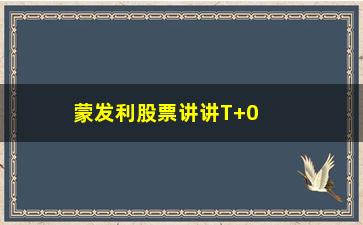 蒙发利股票讲讲T+0